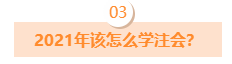 03

2021年该怎么学注会?